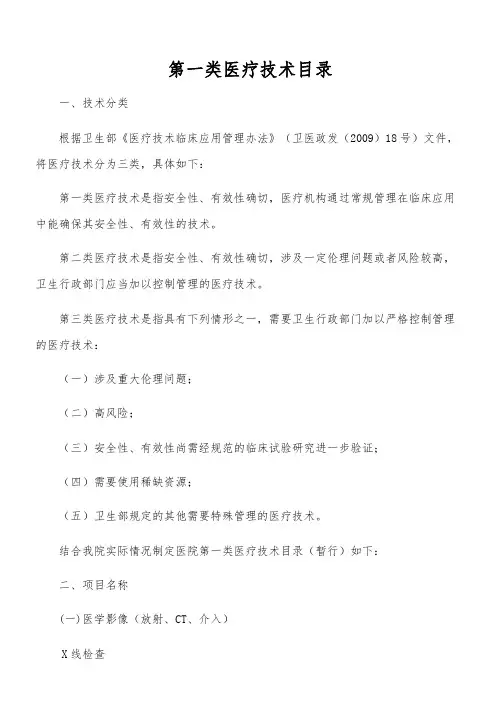 第一类医疗技术目录

一、技术分类

根据卫生部《医疗技术临床应用管理办法》（卫医政发（2009）18号）文件，将医疗技术分为三类，具体如下：

第一类医疗技术是指安全性、有效性确切，医疗机构通过常规管理在临床应用中能确保其安全性、有效性的技术。

第二类医疗技术是指安全性、有效性确切，涉及一定伦理问题或者风险较高，卫生行政部门应当加以控制管理的医疗技术。

第三类医疗技术是指具有下列情形之一，需要卫生行政部门加以严格控制管理的医疗技术：

（一）涉及重大伦理问题；

（二）高风险；

（三）安全性、有效性尚需经规范的临床试验研究进一步验证；

（四）需要使用稀缺资源；

（五）卫生部规定的其他需要特殊管理的医疗技术。

结合我院实际情况制定医院第一类医疗技术目录（暂行）如下：

二、项目名称

(一)医学影像（放射、CT、介入）

X线检查